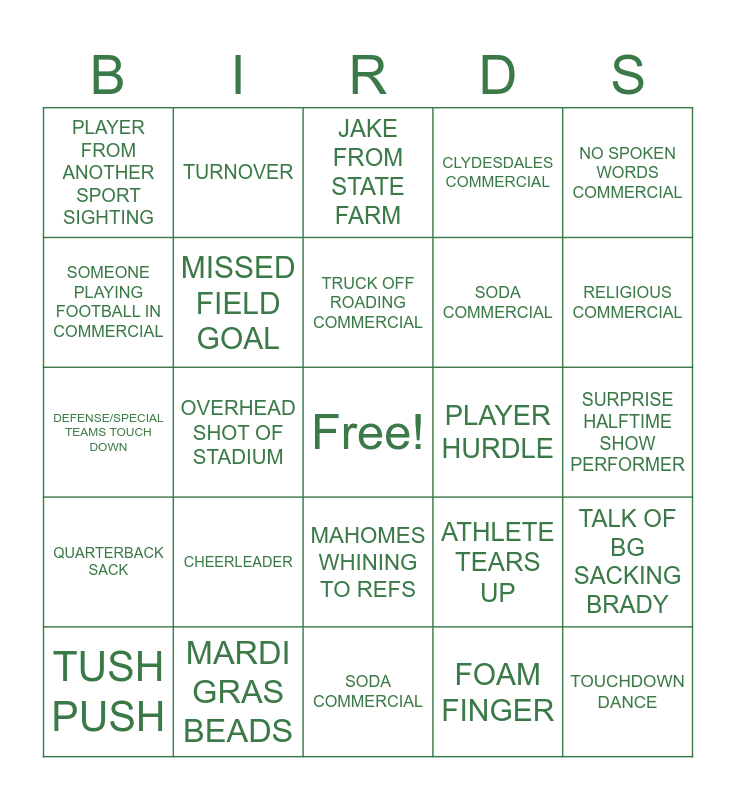 | B | I | R | D | S |
|---|---|---|---|---|
| PLAYER FROM ANOTHER SPORT SIGHTING | TURNOVER | JAKE FROM STATE FARM | CLYDESDALES COMMERCIAL | NO SPOKEN WORDS COMMERCIAL |
| SOMEONE PLAYING FOOTBALL IN COMMERCIAL | MISSED FIELD GOAL | TRUCK OFF ROADING COMMERCIAL | SODA COMMERCIAL | RELIGIOUS COMMERCIAL |
| DEFENSE/SPECIAL TEAMS TOUCH DOWN | OVERHEAD SHOT OF STADIUM | Free! | PLAYER HURDLE | SURPRISE HALFTIME SHOW PERFORMER |
| QUARTERBACK SACK | CHEERLEADER | MAHOMES WHINING TO REFS | ATHLETE TEARS UP | TALK OF BG SACKING BRADY |
| TUSH PUSH | MARDI GRAS BEADS | SODA COMMERCIAL | FOAM FINGER | TOUCHDOWN DANCE |